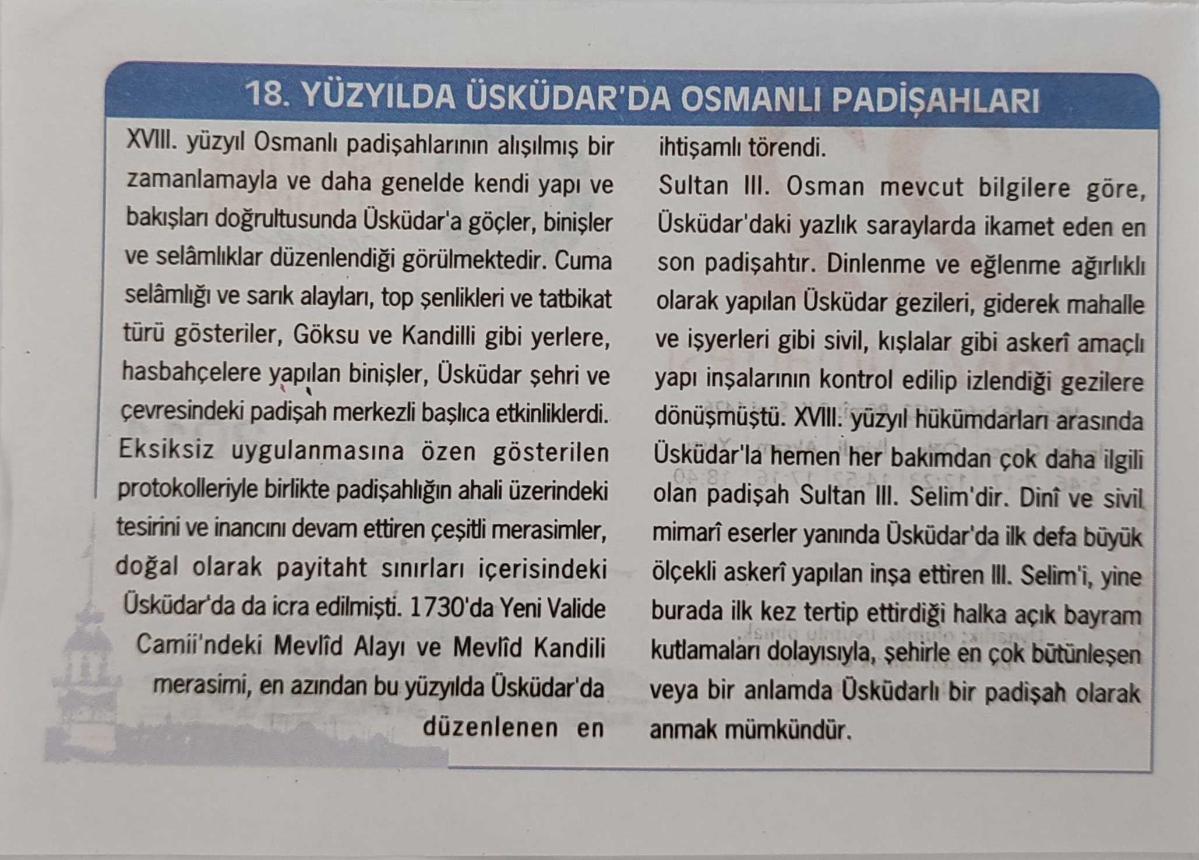 18. YÜZYILDA ÜSKÜDAR'DA OSMANLI PADİŞAHLARI

XVIII. yüzyıl Osmanlı padişahlarının alışılmış bir zamanlamayla ve daha genelde kendi yapı ve bakışları doğrultusunda Üsküdar'a göçler, binişler ve selâmlıklar düzenlendiği görülmektedir. Cuma selâmlığı ve sarık alayları, top şenlikleri ve tatbikat türü gösteriler, Göksu ve Kandilli gibi yerlere, hasbahçelere yapılan binişler, Üsküdar şehri ve çevresindeki padişah merkezli başlıca etkinliklerdi. Eksiksiz uygulanmasına özen gösterilen protokolleriyle birlikte padişahlığın ahali üzerindeki tesirini ve inancını devam ettiren çeşitli merasimler, doğal olarak payitaht sınırları içerisindeki Üsküdar'da da icra edilmişti. 1730'da Yeni Valide Camii'ndeki Mevlîd Alayı ve Mevlîd Kandili merasimi, en azından bu yüzyılda Üsküdar'da düzenlenen en ihtişamlı törendi.

Sultan III. Osman mevcut bilgilere göre, Üsküdar'daki yazlık saraylarda ikamet eden en son padişahtır. Dinlenme ve eğlenme ağırlıklı olarak yapılan Üsküdar gezileri, giderek mahalle ve işyerleri gibi sivil, kışlalar gibi askerî amaçlı yapı inşalarının kontrol edilip izlendiği gezilere dönüşmüştü. XVIII. yüzyıl hükümdarları arasında Üsküdar'la hemen her bakımdan çok daha ilgili olan padişah Sultan III. Selim'dir. Dinî ve sivil mimarî eserler yanında Üsküdar'da ilk defa büyük ölçekli askerî yapılan inşa ettiren III. Selim'i, yine burada ilk kez tertip ettirdiği halka açık bayram kutlamaları dolayısıyla, şehirle en çok bütünleşen veya bir anlamda Üsküdarlı bir padişah olarak anmak mümkündür.